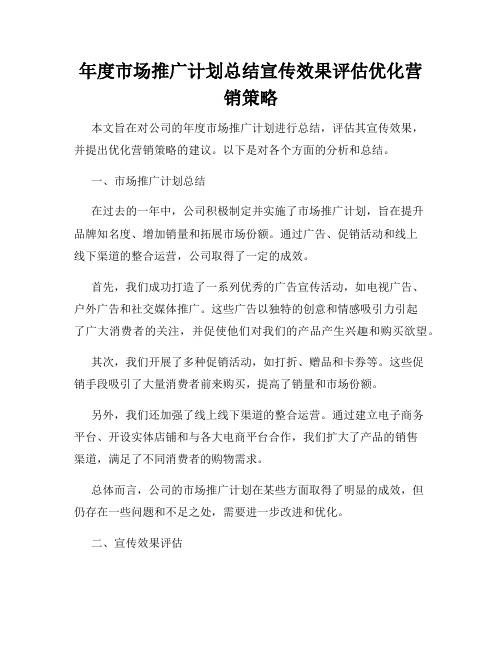 年度市场推广计划总结宣传效果评估优化营销策略

本文旨在对公司的年度市场推广计划进行总结，评估其宣传效果，并提出优化营销策略的建议。以下是对各个方面的分析和总结。

一、市场推广计划总结

在过去的一年中，公司积极制定并实施了市场推广计划，旨在提升品牌知名度、增加销量和拓展市场份额。通过广告、促销活动和线上线下渠道的整合运营，公司取得了一定的成效。

首先，我们成功打造了一系列优秀的广告宣传活动，如电视广告、户外广告和社交媒体推广。这些广告以独特的创意和情感吸引力引起了广大消费者的关注，并促使他们对我们的产品产生兴趣和购买欲望。

其次，我们开展了多种促销活动，如打折、赠品和卡券等。这些促销手段吸引了大量消费者前来购买，提高了销量和市场份额。

另外，我们还加强了线上线下渠道的整合运营。通过建立电子商务平台、开设实体店铺和与各大电商平台合作，我们扩大了产品的销售渠道，满足了不同消费者的购物需求。

总体而言，公司的市场推广计划在某些方面取得了明显的成效，但仍存在一些问题和不足之处，需要进一步改进和优化。

二、宣传效果评估